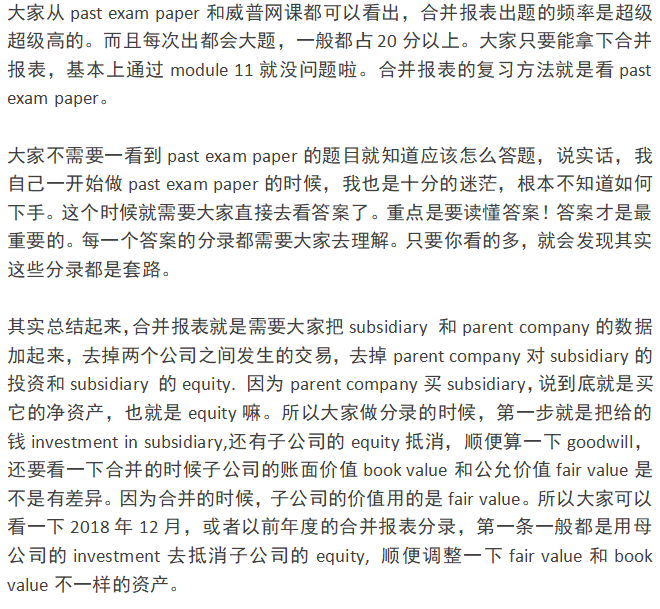 大家从 past exam paper 和威普网课都可以看出，合并报表出题的频率是超级超级高的。而且每次出都会大题，一般都占 20 分以上。大家只要能拿下合并报表，基本上通过 module 11 就没问题啦。合并报表的复习方法就是看 past exam paper。

大家不需要一看到 past exam paper 的题目就知道应该怎么答题，说实话，我自己一开始做 past exam paper 的时候，我也是十分的迷茫，根本不知道如何下手。这个时候就需要大家直接去看答案了。重点是要读懂答案！答案才是最重要的。每一个答案的分录都需要大家去理解。只要你看的多，就会发现其实这些分录都是套路。

其实总结起来,合并报表就是需要大家把 subsidiary 和 parent company 的数据加起来，去掉两个公司之间发生的交易，去掉 parent company 对 subsidiary 的投资和 subsidiary 的 equity. 因为 parent company 买 subsidiary,说到底就是买它的净资产，也就是 equity 嘛。所以大家做分录的时候，第一步就是把给的钱 investment in subsidiary,还有子公司的 equity 抵消，顺便算一下 goodwill，还要看一下合并的时候子公司的账面价值 book value 和公允价值 fair value 是不是有差异。因为合并的时候，子公司的价值用的是 fair value。所以大家可以看一下 2018 年 12 月，或者以前年度的合并报表分录，第一条一般都是用母公司的 investment 去抵消子公司的 equity, 顺便调整一下 fair value 和 book value 不一样的资产。